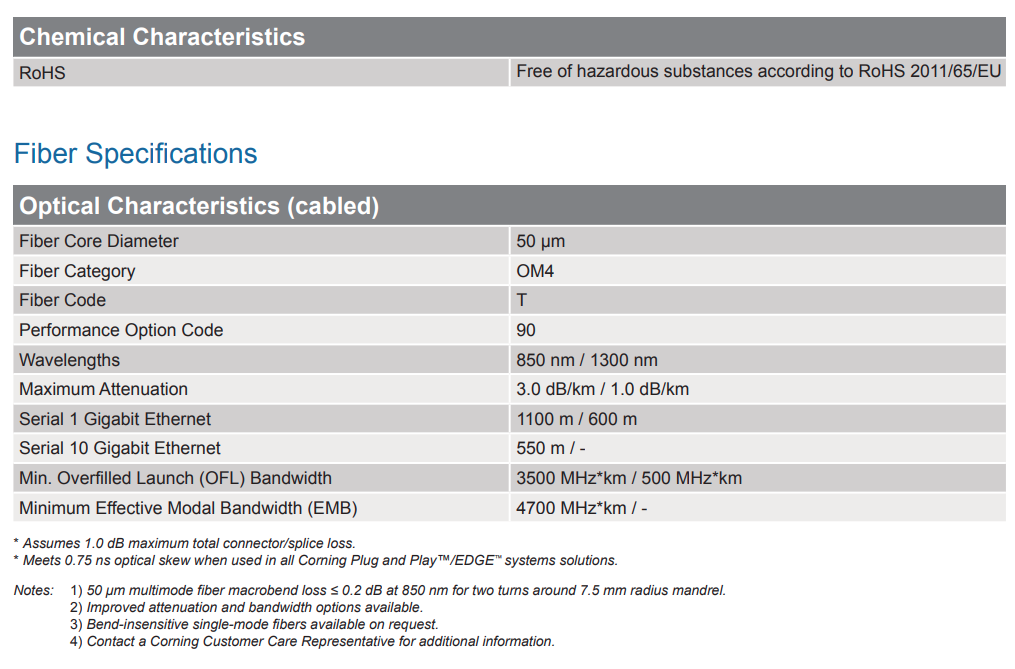 | Chemical Characteristics | |
|---|---|
| RoHS | Free of hazardous substances according to RoHS 2011/65/EU |

Fiber Specifications

| Optical Characteristics (cabled) | |
|---|---|
| Fiber Core Diameter | 50 µm |
| Fiber Category | OM4 |
| Fiber Code | T |
| Performance Option Code | 90 |
| Wavelengths | 850 nm / 1300 nm |
| Maximum Attenuation | 3.0 dB/km / 1.0 dB/km |
| Serial 1 Gigabit Ethernet | 1100 m / 600 m |
| Serial 10 Gigabit Ethernet | 550 m / - |
| Min. Overfilled Launch (OFL) Bandwidth | 3500 MHz*km / 500 MHz*km |
| Minimum Effective Modal Bandwidth (EMB) | 4700 MHz*km / - |

* Assumes 1.0 dB maximum total connector/splice loss.
* Meets 0.75 ns optical skew when used in all Corning Plug and Play™/EDGE™ systems solutions.

Notes: 1) 50 µm multimode fiber macrobend loss ≤ 0.2 dB at 850 nm for two turns around 7.5 mm radius mandrel.
2) Improved attenuation and bandwidth options available.
3) Bend-insensitive single-mode fibers available on request.
4) Contact a Corning Customer Care Representative for additional information.